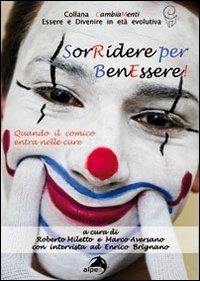 Collana CambiaMenti
Essere e Divenire in età evolutiva

SorRidere per BenEssere!

Quando il comico entra nelle cure

a cura di
Roberto Miletto e Marco Aversano
con intervista ad Enrico Brignano

alpes